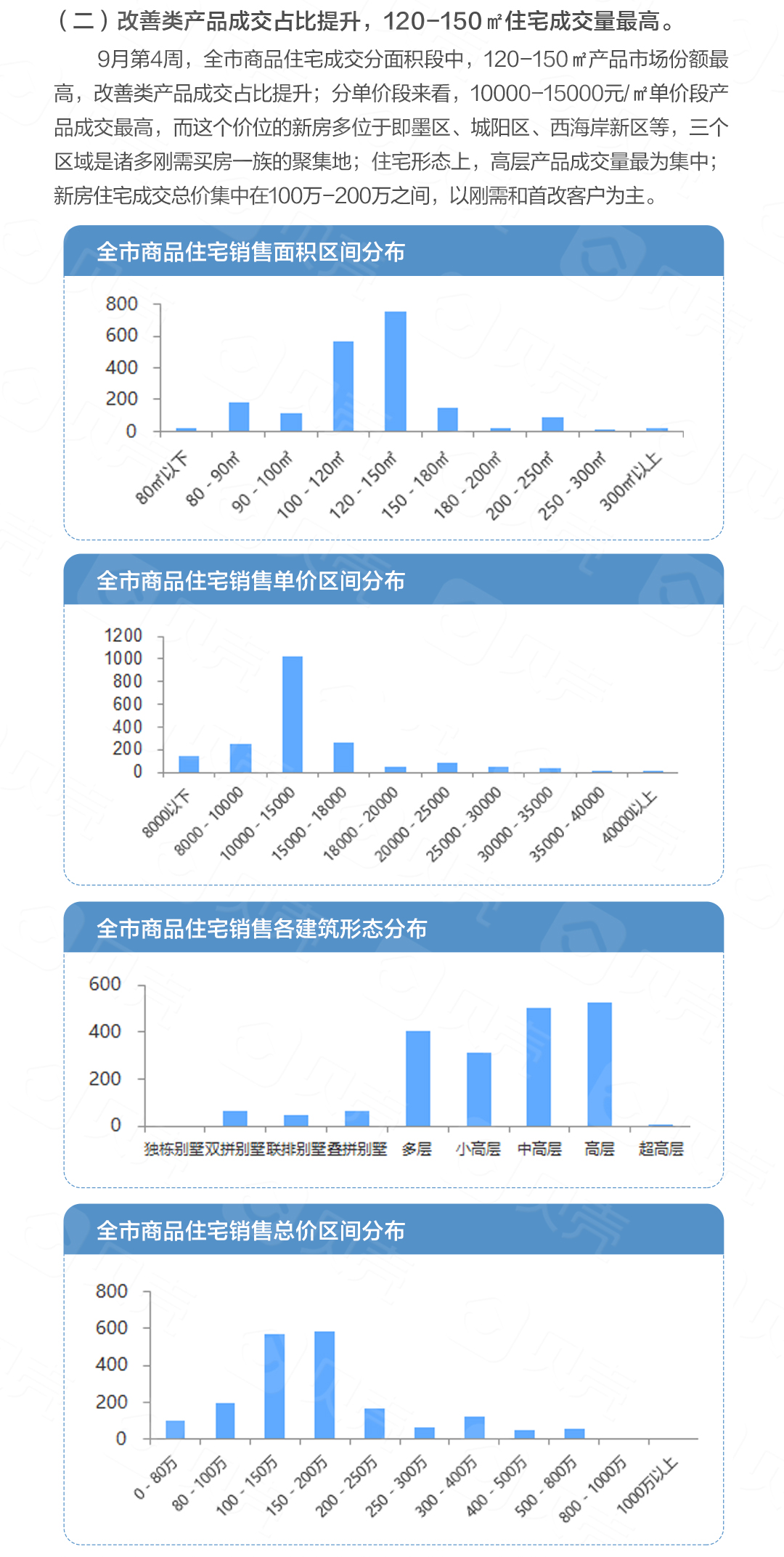 （二）改善类产品成交占比提升，120-150㎡住宅成交量最高。

9月第4周，全市商品住宅成交分面积段中，120-150㎡产品市场份额最高，改善类产品成交占比提升；分单价段来看，10000-15000元/㎡单价段产品成交最高，而这个价位的新房多位于即墨区、城阳区、西海岸新区等，三个区域是诸多刚需买房一族的聚集地；住宅形态上，高层产品成交量最为集中；新房住宅成交总价集中在100万-200万之间，以刚需和首改客户为主。

全市商品住宅销售面积区间分布

800
600
400
200
0

80㎡以下 80 - 90㎡ 90 - 100㎡ 100 - 120㎡ 120 - 150㎡ 150 - 180㎡ 180 - 200㎡ 200 - 250㎡ 250 - 300㎡ 300㎡以上

全市商品住宅销售单价区间分布

1200
1000
800
600
400
200
0

8000以下 8000 - 10000 10000 - 15000 15000 - 18000 18000 - 20000 20000 - 25000 25000 - 30000 30000 - 35000 35000 - 40000 40000以上

全市商品住宅销售各建筑形态分布

600
400
200
0

独栋别墅 双拼别墅 联排别墅 叠拼别墅 多层 小高层 中高层 高层 超高层

全市商品住宅销售总价区间分布

800
600
400
200
0

0 - 80万 80 - 100万 100 - 150万 150 - 200万 200 - 250万 250 - 300万 300 - 400万 400 - 500万 500 - 800万 800 - 1000万 1000万以上